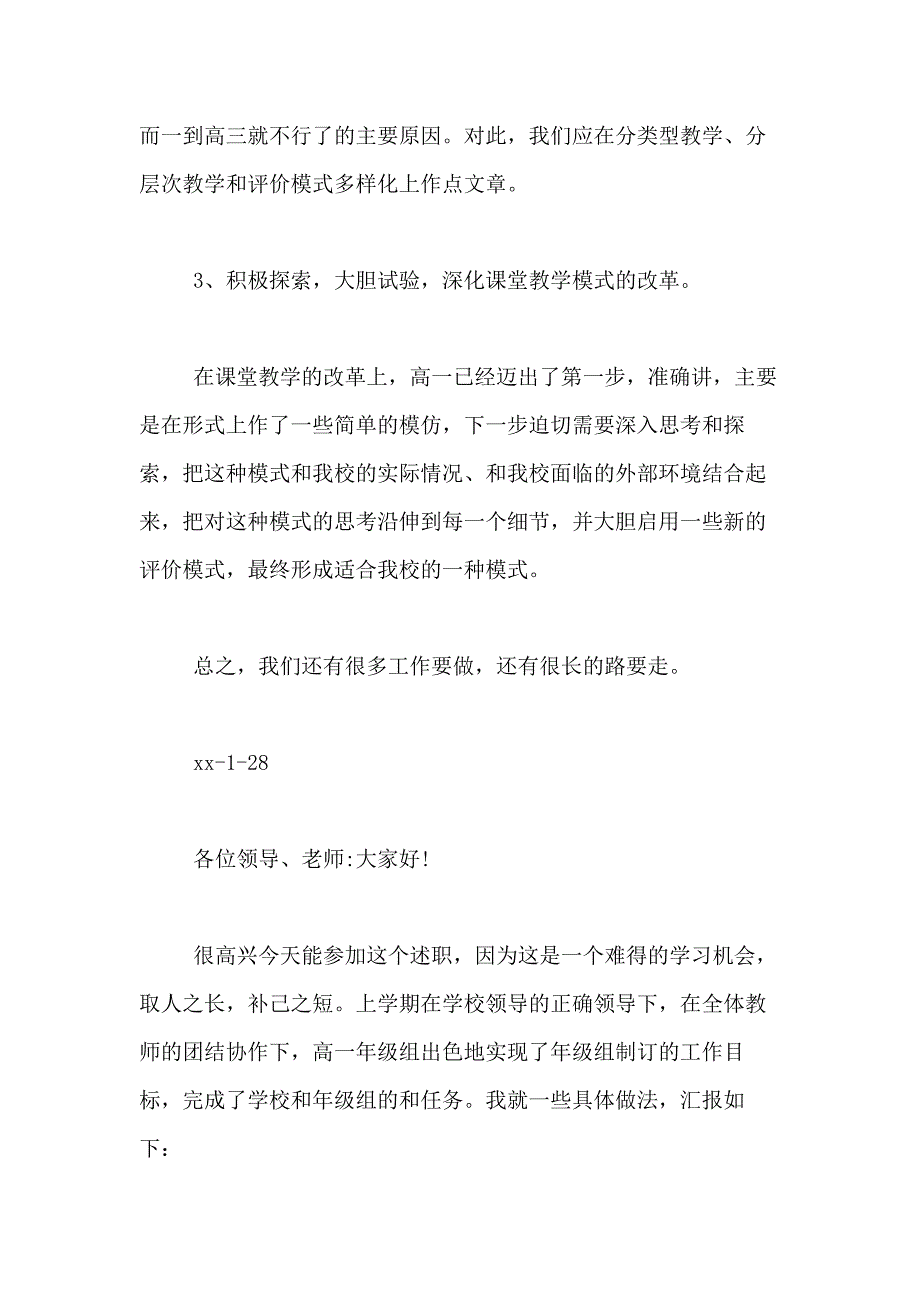 而一到高三就不行了的主要原因。对此，我们应在分类型教学、分层次教学和评价模式多样化上作点文章。

3、积极探索，大胆试验，深化课堂教学模式的改革。

在课堂教学的改革上，高一已经迈出了第一步，准确讲，主要是在形式上作了一些简单的模仿，下一步迫切需要深入思考和探索，把这种模式和我校的实际情况、和我校面临的外部环境结合起来，把对这种模式的思考沿伸到每一个细节，并大胆启用一些新的评价模式，最终形成适合我校的一种模式。

总之，我们还有很多工作要做，还有很长的路要走。

xx-1-28

各位领导、老师:大家好!

很高兴今天能参加这个述职，因为这是一个难得的学习机会，取人之长，补己之短。上学期在学校领导的正确领导下，在全体教师的团结协作下，高一年级组出色地实现了年级组制订的工作目标，完成了学校和年级组的和任务。我就一些具体做法，汇报如下：